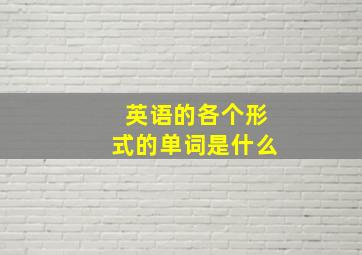 英语的各个形式的单词是什么